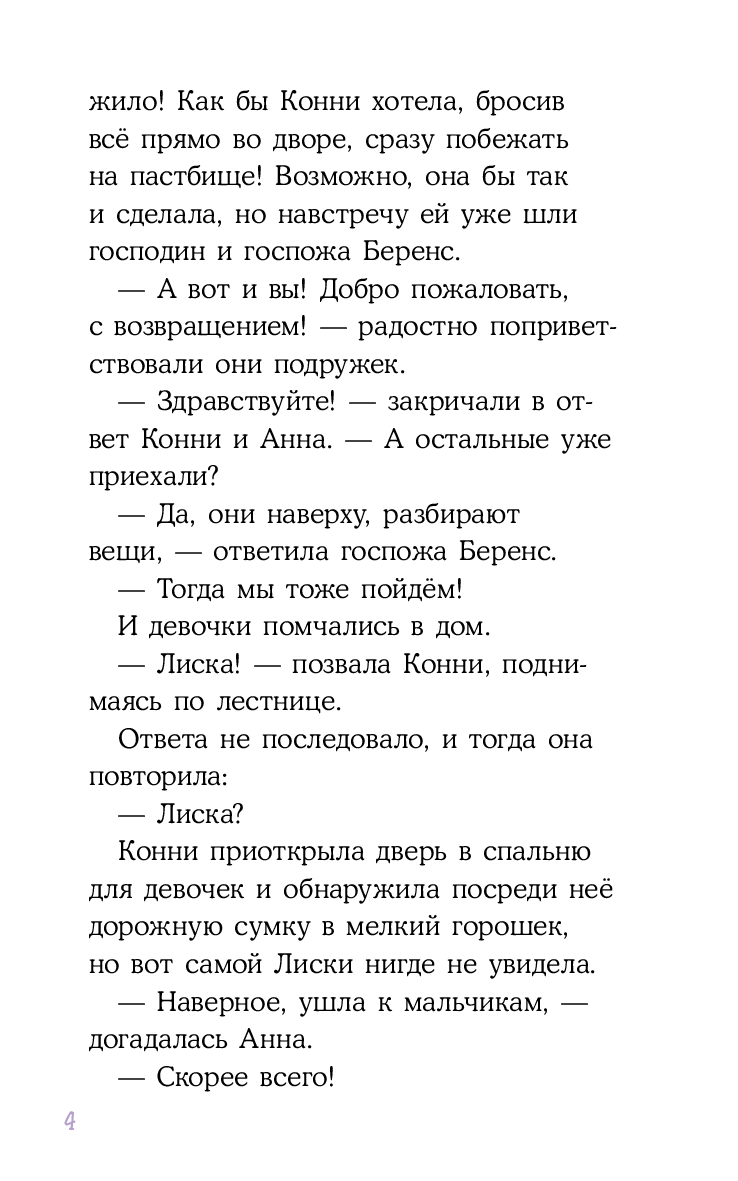 жило! Как бы Конни хотела, бросив всё прямо во дворе, сразу побежать на пастбище! Возможно, она бы так и сделала, но навстречу ей уже шли господин и госпожа Беренс.

— А вот и вы! Добро пожаловать, с возвращением! — радостно поприветствовали они подружек.

— Здравствуйте! — закричали в ответ Конни и Анна. — А остальные уже приехали?

— Да, они наверху, разбирают вещи, — ответила госпожа Беренс.

— Тогда мы тоже пойдём!

И девочки помчались в дом.

— Лиска! — позвала Конни, поднимаясь по лестнице.

Ответа не последовало, и тогда она повторила:

— Лиска?

Конни приоткрыла дверь в спальню для девочек и обнаружила посреди неё дорожную сумку в мелкий горошек, но вот самой Лиски нигде не увидела.

— Наверное, ушла к мальчикам, — догадалась Анна.

— Скорее всего!

4